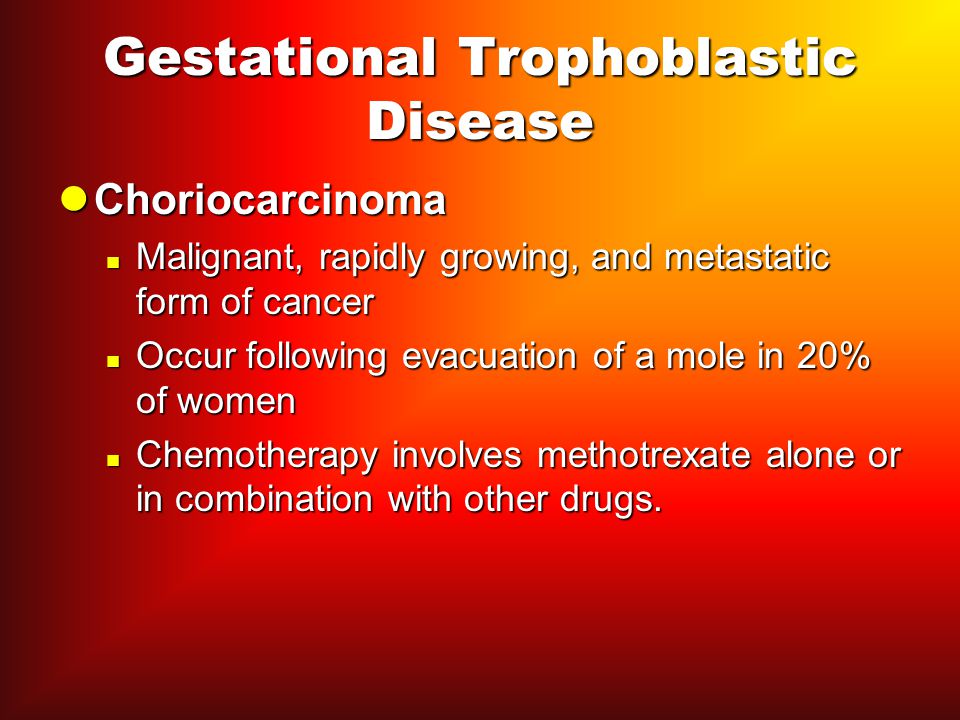 Gestational Trophoblastic Disease

Choriocarcinoma

Malignant, rapidly growing, and metastatic form of cancer

Occur following evacuation of a mole in 20% of women

Chemotherapy involves methotrexate alone or in combination with other drugs.